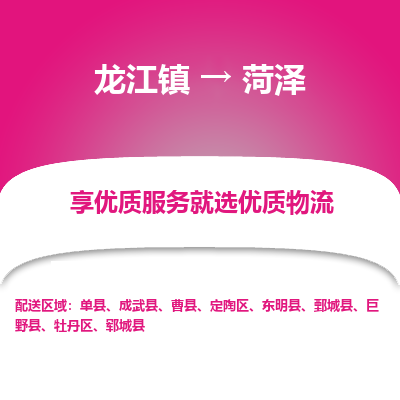 龙江镇 → 菏泽

享优质服务就选优质物流

配送区域：单县、成武县、曹县、定陶区、东明县、鄄城县、巨野县、牡丹区、郓城县